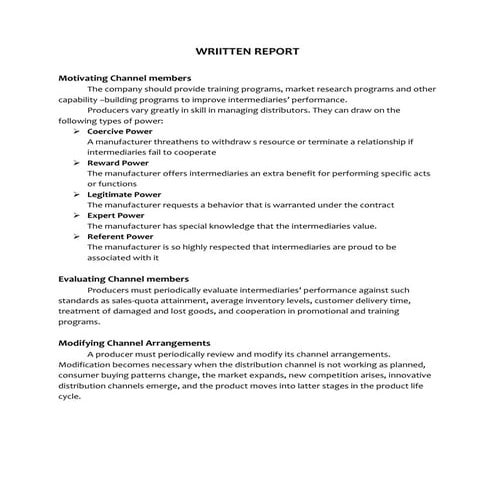 WRIITTEN REPORT

Motivating Channel members

The company should provide training programs, market research programs and other capability –building programs to improve intermediaries' performance.

Producers vary greatly in skill in managing distributors. They can draw on the following types of power:

➢ Coercive Power
A manufacturer threathens to withdraw s resource or terminate a relationship if intermediaries fail to cooperate
➢ Reward Power
The manufacturer offers intermediaries an extra benefit for performing specific acts or functions
➢ Legitimate Power
The manufacturer requests a behavior that is warranted under the contract
➢ Expert Power
The manufacturer has special knowledge that the intermediaries value.
➢ Referent Power
The manufacturer is so highly respected that intermediaries are proud to be associated with it

Evaluating Channel members

Producers must periodically evaluate intermediaries' performance against such standards as sales-quota attainment, average inventory levels, customer delivery time, treatment of damaged and lost goods, and cooperation in promotional and training programs.

Modifying Channel Arrangements

A producer must periodically review and modify its channel arrangements. Modification becomes necessary when the distribution channel is not working as planned, consumer buying patterns change, the market expands, new competition arises, innovative distribution channels emerge, and the product moves into latter stages in the product life cycle.